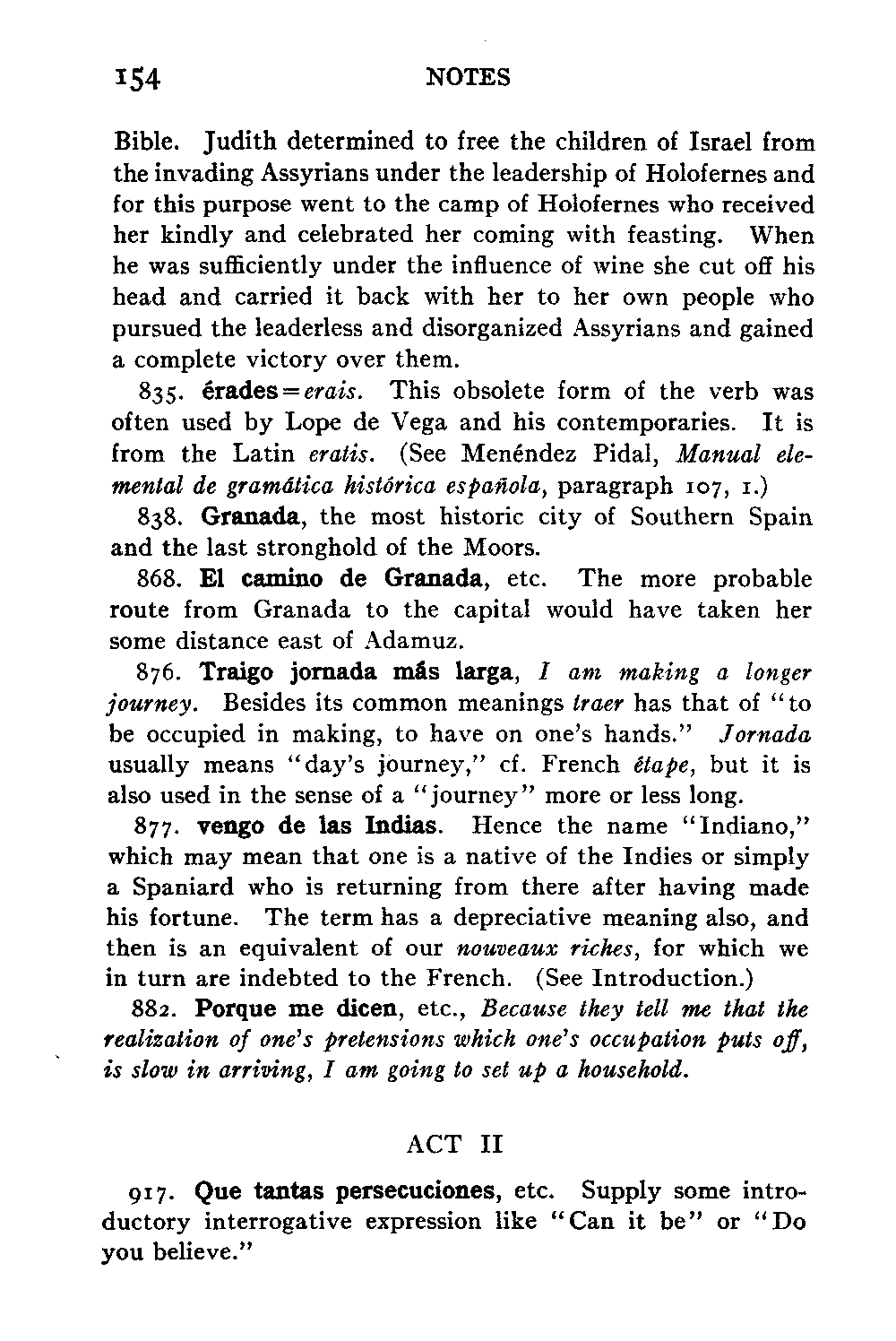 154 NOTES

Bible. Judith determined to free the children of Israel from the invading Assyrians under the leadership of Holofernes and for this purpose went to the camp of Holofernes who received her kindly and celebrated her coming with feasting. When he was sufficiently under the influence of wine she cut off his head and carried it back with her to her own people who pursued the leaderless and disorganized Assyrians and gained a complete victory over them.

835. érades = erais. This obsolete form of the verb was often used by Lope de Vega and his contemporaries. It is from the Latin eratis. (See Menéndez Pidal, Manual elemental de gramática histórica española, paragraph 107, 1.)

838. Granada, the most historic city of Southern Spain and the last stronghold of the Moors.

868. El camino de Granada, etc. The more probable route from Granada to the capital would have taken her some distance east of Adamuz.

876. Traigo jornada más larga, I am making a longer journey. Besides its common meanings traer has that of "to be occupied in making, to have on one's hands." Jornada usually means "day's journey," cf. French étape, but it is also used in the sense of a "journey" more or less long.

877. vengo de las Indias. Hence the name "Indiano," which may mean that one is a native of the Indies or simply a Spaniard who is returning from there after having made his fortune. The term has a depreciative meaning also, and then is an equivalent of our nouveaux riches, for which we in turn are indebted to the French. (See Introduction.)

882. Porque me dicen, etc., Because they tell me that the realization of one's pretensions which one's occupation puts off, is slow in arriving, I am going to set up a household.

ACT II

917. Que tantas persecuciones, etc. Supply some introductory interrogative expression like "Can it be" or "Do you believe."